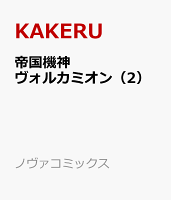 KAKERU

帝国機神
ヴォルカミオン（2）

ノヴァコミックス